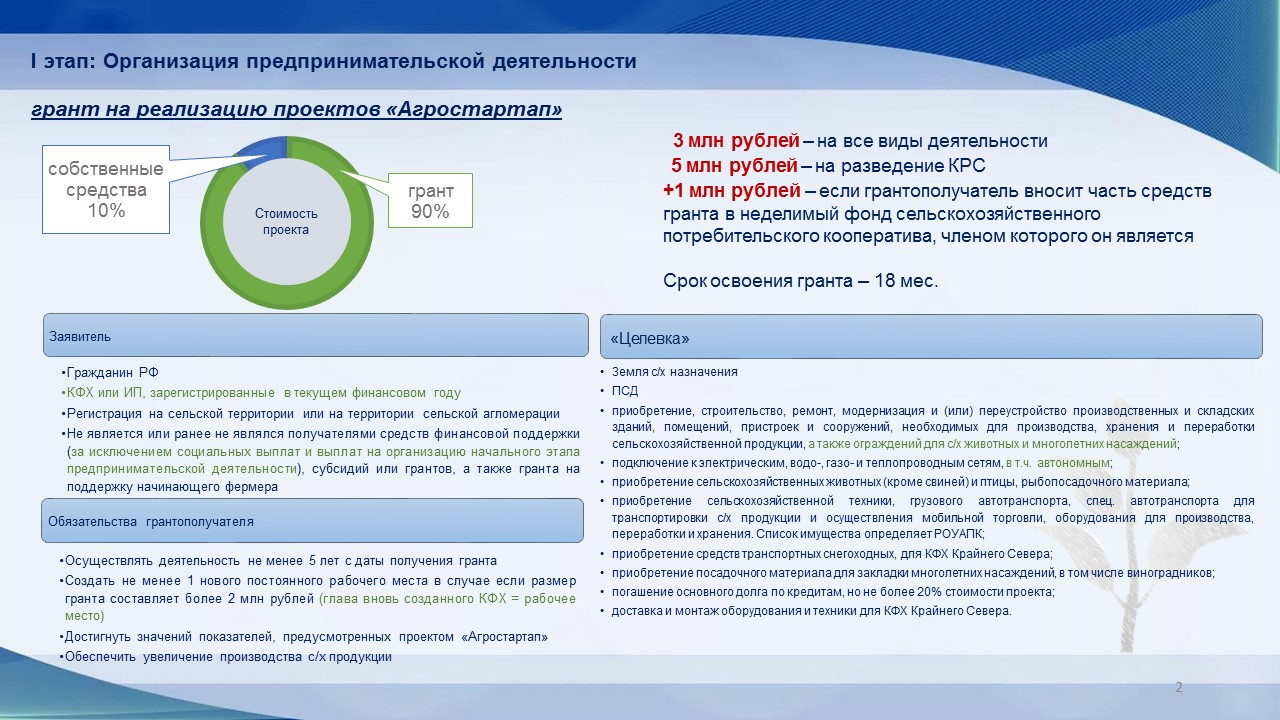 I этап: Организация предпринимательской деятельности

грант на реализацию проектов «Агростартап»

собственные средства 10%

Стоимость проекта

грант 90%

3 млн рублей – на все виды деятельности
5 млн рублей – на разведение КРС
+1 млн рублей – если грантополучатель вносит часть средств гранта в неделимый фонд сельскохозяйственного потребительского кооператива, членом которого он является

Срок освоения гранта – 18 мес.

Заявитель

•Гражданин РФ
•КФХ или ИП, зарегистрированные в текущем финансовом году
•Регистрация на сельской территории или на территории сельской агломерации
•Не является или ранее не являлся получателями средств финансовой поддержки (за исключением социальных выплат и выплат на организацию начального этапа предпринимательской деятельности), субсидий или грантов, а также гранта на поддержку начинающего фермера

Обязательства грантополучателя

•Осуществлять деятельность не менее 5 лет с даты получения гранта
•Создать не менее 1 нового постоянного рабочего места в случае если размер гранта составляет более 2 млн рублей (глава вновь созданного КФХ = рабочее место)
•Достигнуть значений показателей, предусмотренных проектом «Агростартап»
•Обеспечить увеличение производства с/х продукции

«Целевка»

• Земля с/х назначения
• ПСД
• приобретение, строительство, ремонт, модернизация и (или) переустройство производственных и складских зданий, помещений, пристроек и сооружений, необходимых для производства, хранения и переработки сельскохозяйственной продукции, а также ограждений для с/х животных и многолетних насаждений;
• подключение к электрическим, водо-, газо- и теплопроводным сетям, в т.ч. автономным;
• приобретение сельскохозяйственных животных (кроме свиней) и птицы, рыбопосадочного материала;
• приобретение сельскохозяйственной техники, грузового автотранспорта, спец. автотранспорта для транспортировки с/х продукции и осуществления мобильной торговли, оборудования для производства, переработки и хранения. Список имущества определяет РОУАПК;
• приобретение средств транспортных снегоходных, для КФХ Крайнего Севера;
• приобретение посадочного материала для закладки многолетних насаждений, в том числе виноградников;
• погашение основного долга по кредитам, но не более 20% стоимости проекта;
• доставка и монтаж оборудования и техники для КФХ Крайнего Севера.

2